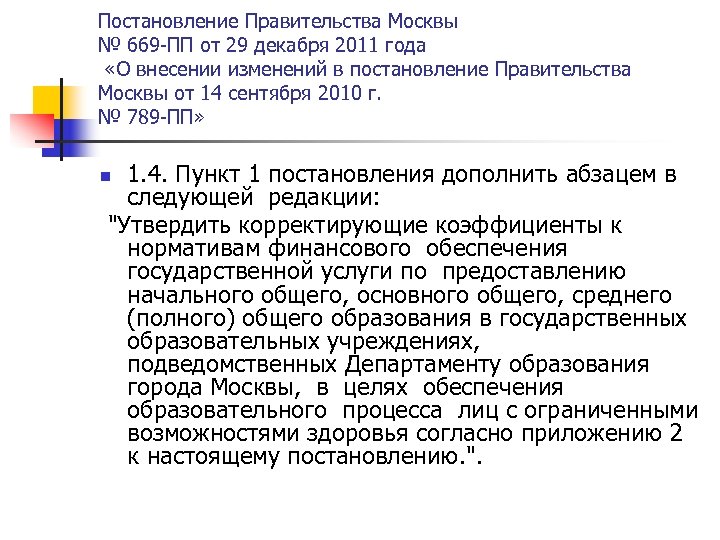 Постановление Правительства Москвы № 669-ПП от 29 декабря 2011 года «О внесении изменений в постановление Правительства Москвы от 14 сентября 2010 г. № 789-ПП»

1.4. Пункт 1 постановления дополнить абзацем в следующей редакции:

"Утвердить корректирующие коэффициенты к нормативам финансового обеспечения государственной услуги по предоставлению начального общего, основного общего, среднего (полного) общего образования в государственных образовательных учреждениях, подведомственных Департаменту образования города Москвы, в целях обеспечения образовательного процесса лиц с ограниченными возможностями здоровья согласно приложению 2 к настоящему постановлению.".